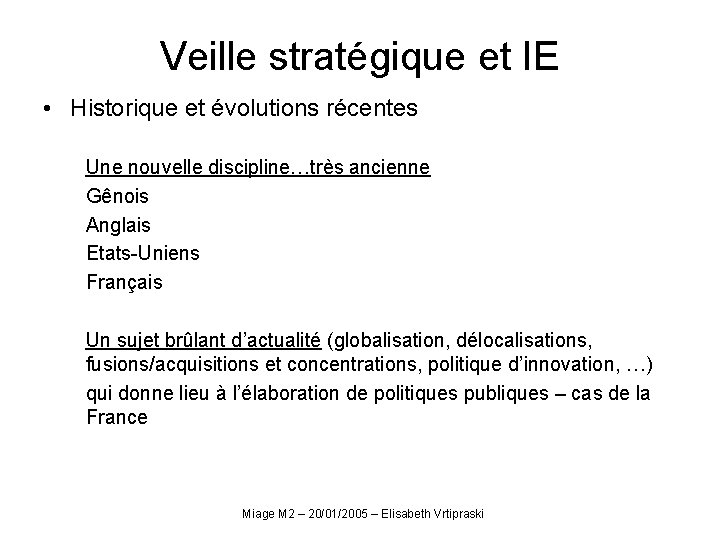 Veille stratégique et IE

• Historique et évolutions récentes

Une nouvelle discipline…très ancienne

Gênois

Anglais

Etats-Uniens

Français

Un sujet brûlant d'actualité (globalisation, délocalisations, fusions/acquisitions et concentrations, politique d'innovation, …)

qui donne lieu à l'élaboration de politiques publiques – cas de la France

Miage M2 – 20/01/2005 – Elisabeth Vrtipraski